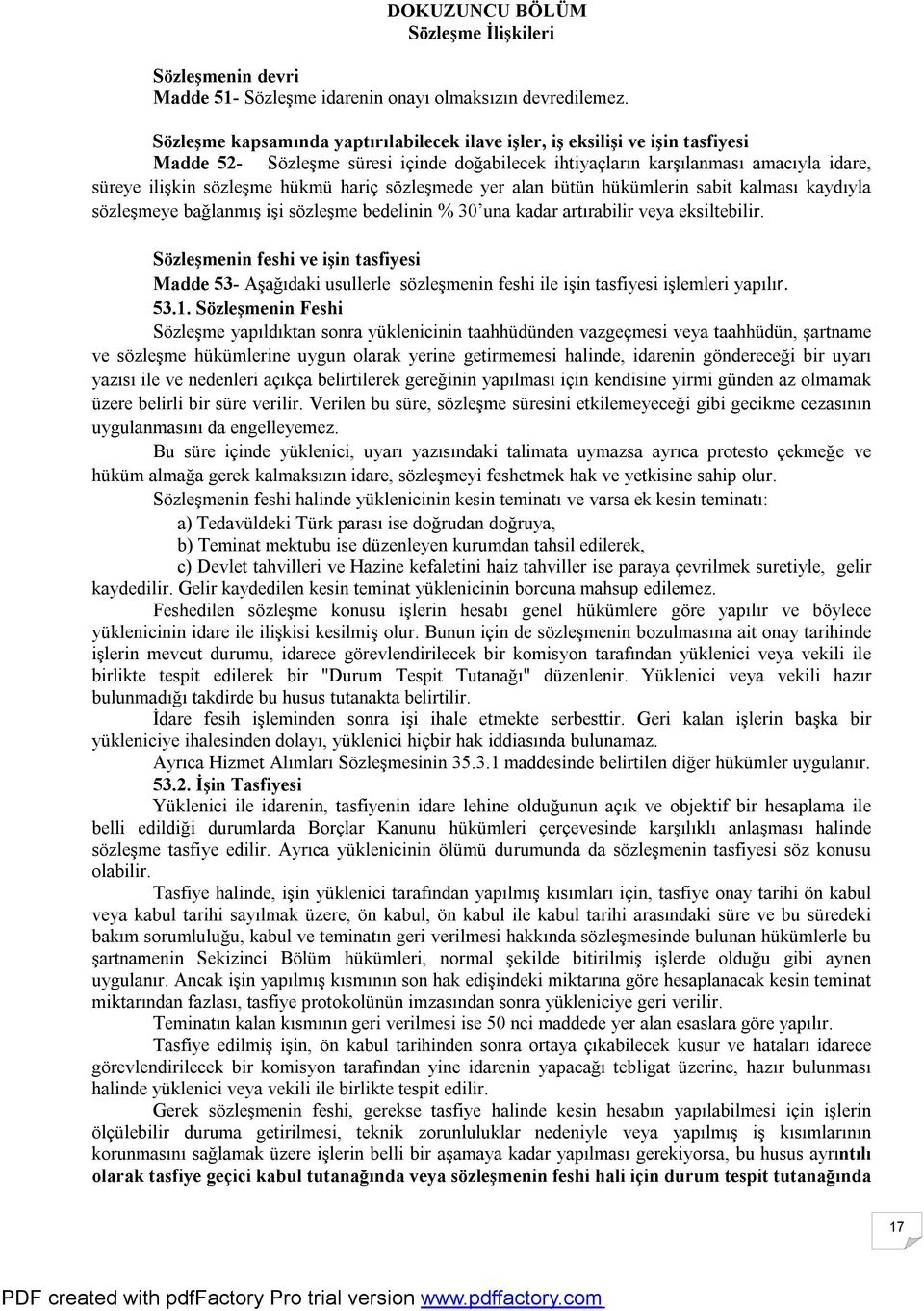 DOKUZUNCU BÖLÜM
Sözleşme İlişkileri

Sözleşmenin devri
Madde 51- Sözleşme idarenin onayı olmaksızın devredilemez.

Sözleşme kapsamında yaptırılabilecek ilave işler, iş eksilişi ve işin tasfiyesi
Madde 52- Sözleşme süresi içinde doğabilecek ihtiyaçların karşılanması amacıyla idare, süreye ilişkin sözleşme hükmü hariç sözleşmede yer alan bütün hükümlerin sabit kalması kaydıyla sözleşmeye bağlanmış işi sözleşme bedelinin % 30'una kadar artırabilir veya eksiltebilir.

Sözleşmenin feshi ve işin tasfiyesi
Madde 53- Aşağıdaki usullerle sözleşmenin feshi ile işin tasfiyesi işlemleri yapılır.
53.1. Sözleşmenin Feshi
Sözleşme yapıldıktan sonra yüklenicinin taahhüdünden vazgeçmesi veya taahhüdün, şartname ve sözleşme hükümlerine uygun olarak yerine getirmemesi halinde, idarenin göndereceği bir uyarı yazısı ile ve nedenleri açıkça belirtilerek gereğinin yapılması için kendisine yirmi günden az olmamak üzere belirli bir süre verilir. Verilen bu süre, sözleşme süresini etkilemeyeceği gibi gecikme cezasının uygulanmasını da engelleyemez.
Bu süre içinde yüklenici, uyarı yazısındaki talimata uymazsa ayrıca protesto çekmeğe ve hüküm almağa gerek kalmaksızın idare, sözleşmeyi feshetmek hak ve yetkisine sahip olur.
Sözleşmenin feshi halinde yüklenicinin kesin teminatı ve varsa ek kesin teminatı:
a) Tedavüldeki Türk parası ise doğrudan doğruya,
b) Teminat mektubu ise düzenleyen kurumdan tahsil edilerek,
c) Devlet tahvilleri ve Hazine kefaletini haiz tahviller ise paraya çevrilmek suretiyle, gelir kaydedilir. Gelir kaydedilen kesin teminat yüklenicinin borcuna mahsup edilemez.
Feshedilen sözleşme konusu işlerin hesabı genel hükümlere göre yapılır ve böylece yüklenicinin idare ile ilişkisi kesilmiş olur. Bunun için de sözleşmenin bozulmasına ait onay tarihinde işlerin mevcut durumu, idarece görevlendirilecek bir komisyon tarafından yüklenici veya vekili ile birlikte tespit edilerek bir "Durum Tespit Tutanağı" düzenlenir. Yüklenici veya vekili hazır bulunmadığı takdirde bu husus tutanakta belirtilir.
İdare fesih işleminden sonra işi ihale etmekte serbesttir. Geri kalan işlerin başka bir yükleniciye ihalesinden dolayı, yüklenici hiçbir hak iddiasında bulunamaz.
Ayrıca Hizmet Alımları Sözleşmesinin 35.3.1 maddesinde belirtilen diğer hükümler uygulanır.
53.2. İşin Tasfiyesi
Yüklenici ile idarenin, tasfiyenin idare lehine olduğunun açık ve objektif bir hesaplama ile belli edildiği durumlarda Borçlar Kanunu hükümleri çerçevesinde karşılıklı anlaşması halinde sözleşme tasfiye edilir. Ayrıca yüklenicinin ölümü durumunda da sözleşmenin tasfiyesi söz konusu olabilir.
Tasfiye halinde, işin yüklenici tarafından yapılmış kısımları için, tasfiye onay tarihi ön kabul veya kabul tarihi sayılmak üzere, ön kabul, ön kabul ile kabul tarihi arasındaki süre ve bu süredeki bakım sorumluluğu, kabul ve teminatın geri verilmesi hakkında sözleşmesinde bulunan hükümlerle bu şartnamenin Sekizinci Bölüm hükümleri, normal şekilde bitirilmiş işlerde olduğu gibi aynen uygulanır. Ancak işin yapılmış kısmının son hak edişindeki miktarına göre hesaplanacak kesin teminat miktarından fazlası, tasfiye protokolünün imzasından sonra yükleniciye geri verilir.
Teminatın kalan kısmının geri verilmesi ise 50 nci maddede yer alan esaslara göre yapılır.
Tasfiye edilmiş işin, ön kabul tarihinden sonra ortaya çıkabilecek kusur ve hataları idarece görevlendirilecek bir komisyon tarafından yine idarenin yapacağı tebligat üzerine, hazır bulunması halinde yüklenici veya vekili ile birlikte tespit edilir.
Gerek sözleşmenin feshi, gerekse tasfiye halinde kesin hesabın yapılabilmesi için işlerin ölçülebilir duruma getirilmesi, teknik zorunluluklar nedeniyle veya yapılmış iş kısımlarının korunmasını sağlamak üzere işlerin belli bir aşamaya kadar yapılması gerekiyorsa, bu husus ayrıntılı olarak tasfiye geçici kabul tutanağında veya sözleşmenin feshi hali için durum tespit tutanağında

17

PDF created with pdfFactory Pro trial version www.pdffactory.com